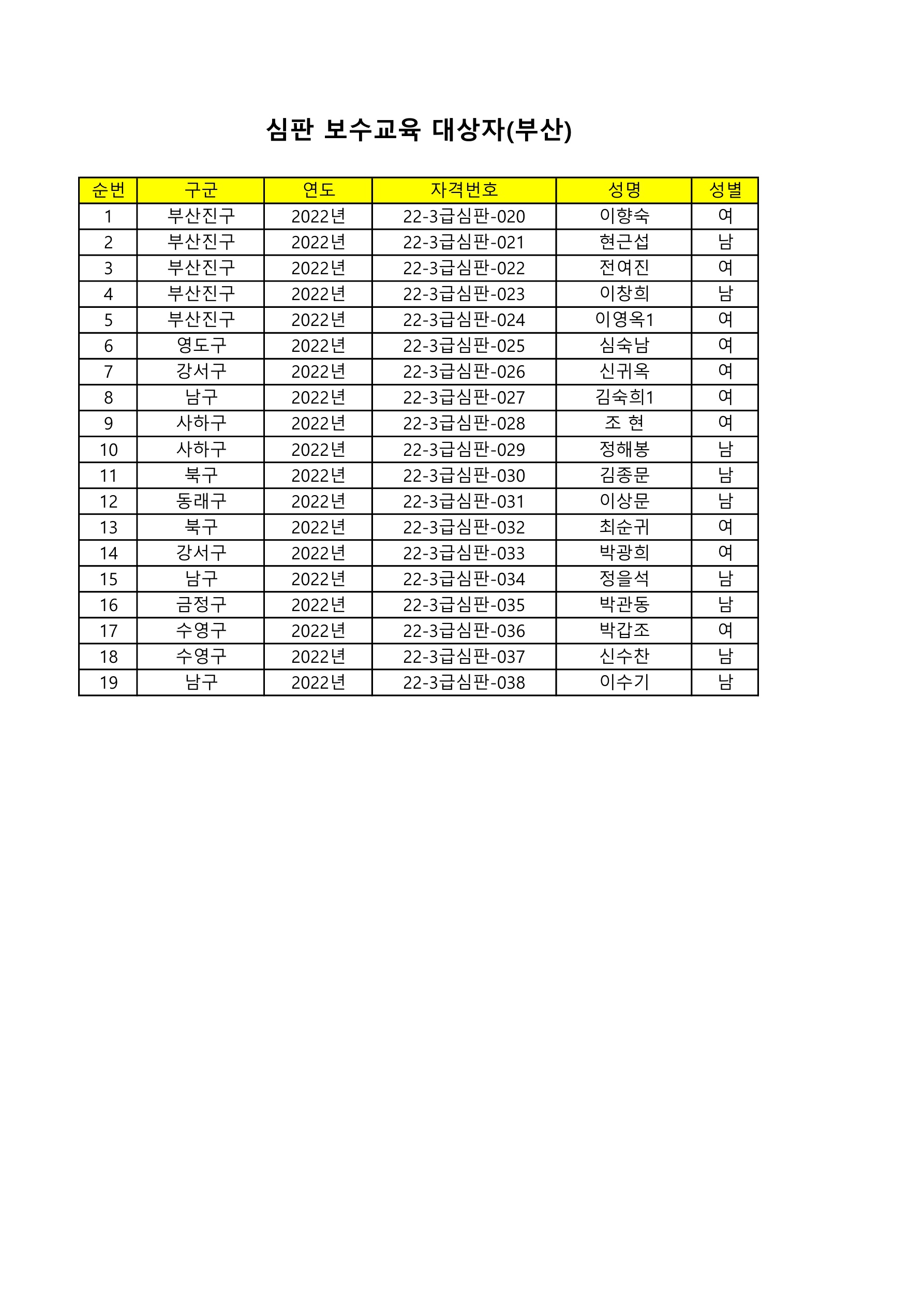 심판 보수교육 대상자(부산)

| 순번 | 구군 | 연도 | 자격번호 | 성명 | 성별 |
|---|---|---|---|---|---|
| 1 | 부산진구 | 2022년 | 22-3급심판-020 | 이향숙 | 여 |
| 2 | 부산진구 | 2022년 | 22-3급심판-021 | 현근섭 | 남 |
| 3 | 부산진구 | 2022년 | 22-3급심판-022 | 전여진 | 여 |
| 4 | 부산진구 | 2022년 | 22-3급심판-023 | 이창희 | 남 |
| 5 | 부산진구 | 2022년 | 22-3급심판-024 | 이영옥1 | 여 |
| 6 | 영도구 | 2022년 | 22-3급심판-025 | 심숙남 | 여 |
| 7 | 강서구 | 2022년 | 22-3급심판-026 | 신귀옥 | 여 |
| 8 | 남구 | 2022년 | 22-3급심판-027 | 김숙희1 | 여 |
| 9 | 사하구 | 2022년 | 22-3급심판-028 | 조 현 | 여 |
| 10 | 사하구 | 2022년 | 22-3급심판-029 | 정해봉 | 남 |
| 11 | 북구 | 2022년 | 22-3급심판-030 | 김종문 | 남 |
| 12 | 동래구 | 2022년 | 22-3급심판-031 | 이상문 | 남 |
| 13 | 북구 | 2022년 | 22-3급심판-032 | 최순귀 | 여 |
| 14 | 강서구 | 2022년 | 22-3급심판-033 | 박광희 | 여 |
| 15 | 남구 | 2022년 | 22-3급심판-034 | 정을석 | 남 |
| 16 | 금정구 | 2022년 | 22-3급심판-035 | 박관동 | 남 |
| 17 | 수영구 | 2022년 | 22-3급심판-036 | 박갑조 | 여 |
| 18 | 수영구 | 2022년 | 22-3급심판-037 | 신수찬 | 남 |
| 19 | 남구 | 2022년 | 22-3급심판-038 | 이수기 | 남 |